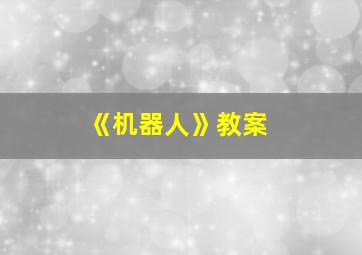 《机器人》教案